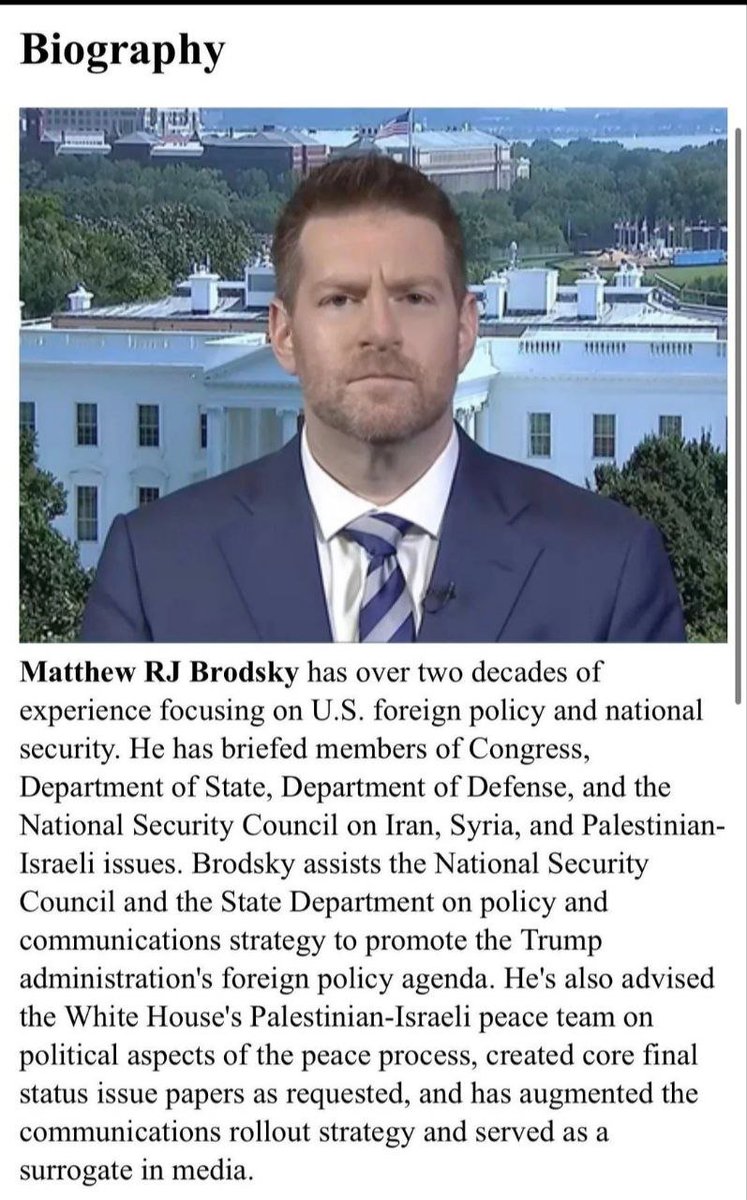 Biography

Matthew RJ Brodsky has over two decades of experience focusing on U.S. foreign policy and national security. He has briefed members of Congress, Department of State, Department of Defense, and the National Security Council on Iran, Syria, and Palestinian-Israeli issues. Brodsky assists the National Security Council and the State Department on policy and communications strategy to promote the Trump administration's foreign policy agenda. He's also advised the White House's Palestinian-Israeli peace team on political aspects of the peace process, created core final status issue papers as requested, and has augmented the communications rollout strategy and served as a surrogate in media.